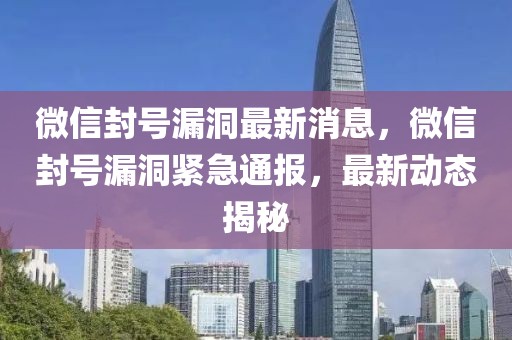 微信封号漏洞最新消息，微信封号漏洞紧急通报，最新动态揭秘